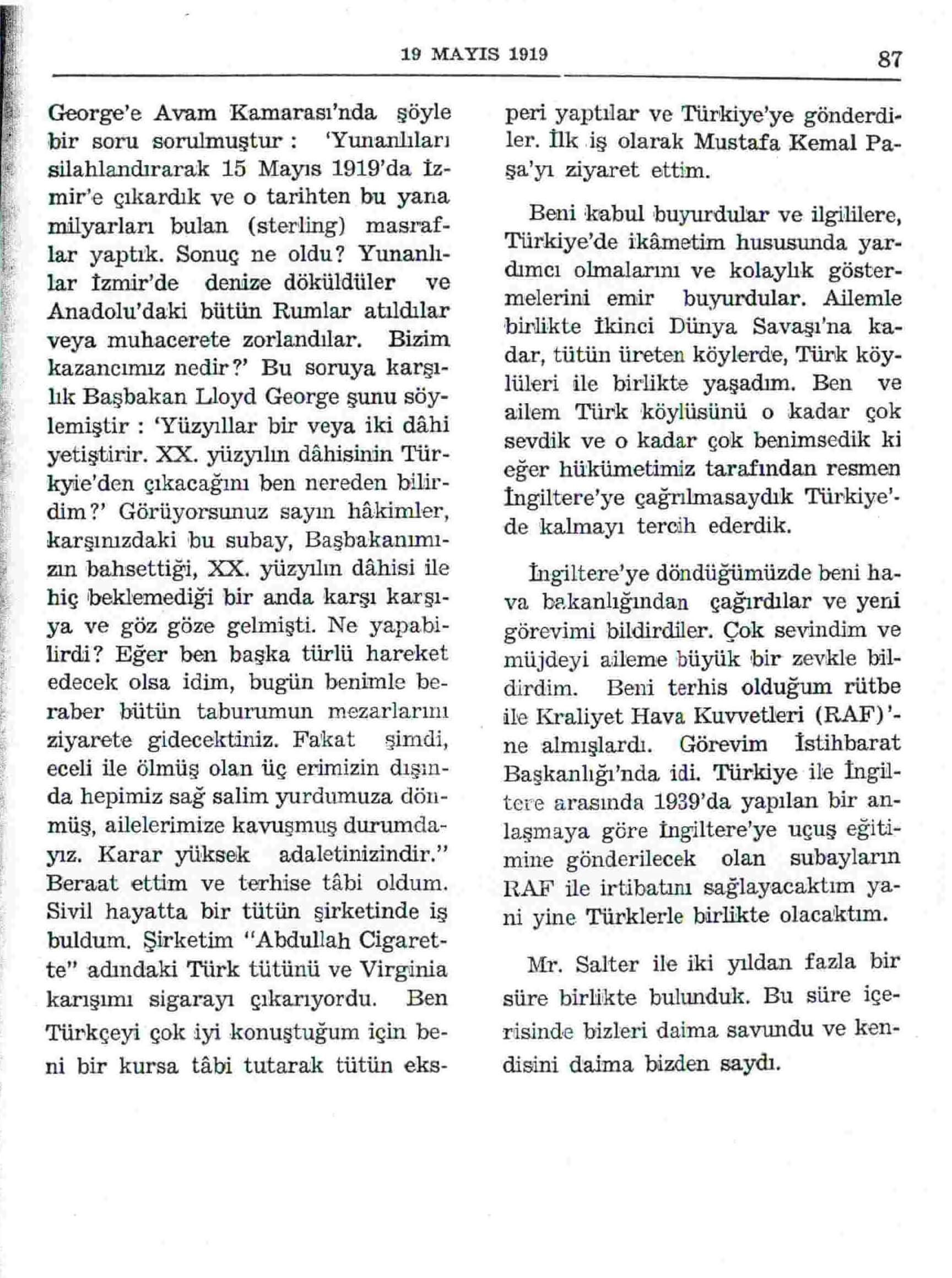 19 MAYIS 1919 87

George'e Avam Kamarası'nda şöyle bir soru sorulmuştur : 'Yunanlıları silahlandırarak 15 Mayıs 1919'da İzmir'e çıkardık ve o tarihten bu yana milyarları bulan (sterling) masraflar yaptık. Sonuç ne oldu? Yunanlılar İzmir'de denize döküldüler ve Anadolu'daki bütün Rumlar atıldılar veya muhacerete zorlandılar. Bizim kazancımız nedir?' Bu soruya karşılık Başbakan Lloyd George şunu söylemiştir : 'Yüzyıllar bir veya iki dâhi yetiştirir. XX. yüzyılın dâhisinin Türkyie'den çıkacağını ben nereden bilirdim?' Görüyorsunuz sayın hâkimler, karşınızdaki bu subay, Başbakanımızın bahsettiği, XX. yüzyılın dâhisi ile hiç beklemediği bir anda karşı karşıya ve göz göze gelmişti. Ne yapabilirdi? Eğer ben başka türlü hareket edecek olsa idim, bugün benimle beraber bütün taburumun mezarlarını ziyarete gidecektiniz. Fakat şimdi, eceli ile ölmüş olan üç erimizin dışında hepimiz sağ salim yurdumuza dönmüş, ailelerimize kavuşmuş durumdayız. Karar yüksek adaletinizindir." Beraat ettim ve terhise tâbi oldum. Sivil hayatta bir tütün şirketinde iş buldum. Şirketim "Abdullah Cigarette" adındaki Türk tütünü ve Virginia karışımı sigarayı çıkarıyordu. Ben Türkçeyi çok iyi konuştuğum için beni bir kursa tâbi tutarak tütün eksperi yaptılar ve Türkiye'ye gönderdiler. İlk iş olarak Mustafa Kemal Paşa'yı ziyaret ettim.

Beni kabul buyurdular ve ilgililere, Türkiye'de ikâmetim hususunda yardımcı olmalarını ve kolaylık göstermelerini emir buyurdular. Ailemle birlikte İkinci Dünya Savaşı'na kadar, tütün üreten köylerde, Türk köylüleri ile birlikte yaşadım. Ben ve ailem Türk köylüsünü o kadar çok sevdik ve o kadar çok benimsedik ki eğer hükümetimiz tarafından resmen İngiltere'ye çağrılmasaydık Türkiye'de kalmayı tercih ederdik.

İngiltere'ye döndüğümüzde beni hava bakanlığından çağırdılar ve yeni görevimi bildirdiler. Çok sevindim ve müjdeyi aileme büyük bir zevkle bildirdim. Beni terhis olduğum rütbe ile Kraliyet Hava Kuvvetleri (RAF)'ne almışlardı. Görevim İstihbarat Başkanlığı'nda idi. Türkiye ile İngiltere arasında 1939'da yapılan bir anlaşmaya göre İngiltere'ye uçuş eğitimine gönderilecek olan subayların RAF ile irtibatını sağlayacaktım yani yine Türklerle birlikte olacaktım.

Mr. Salter ile iki yıldan fazla bir süre birlikte bulunduk. Bu süre içerisinde bizleri daima savundu ve kendisini daima bizden saydı.